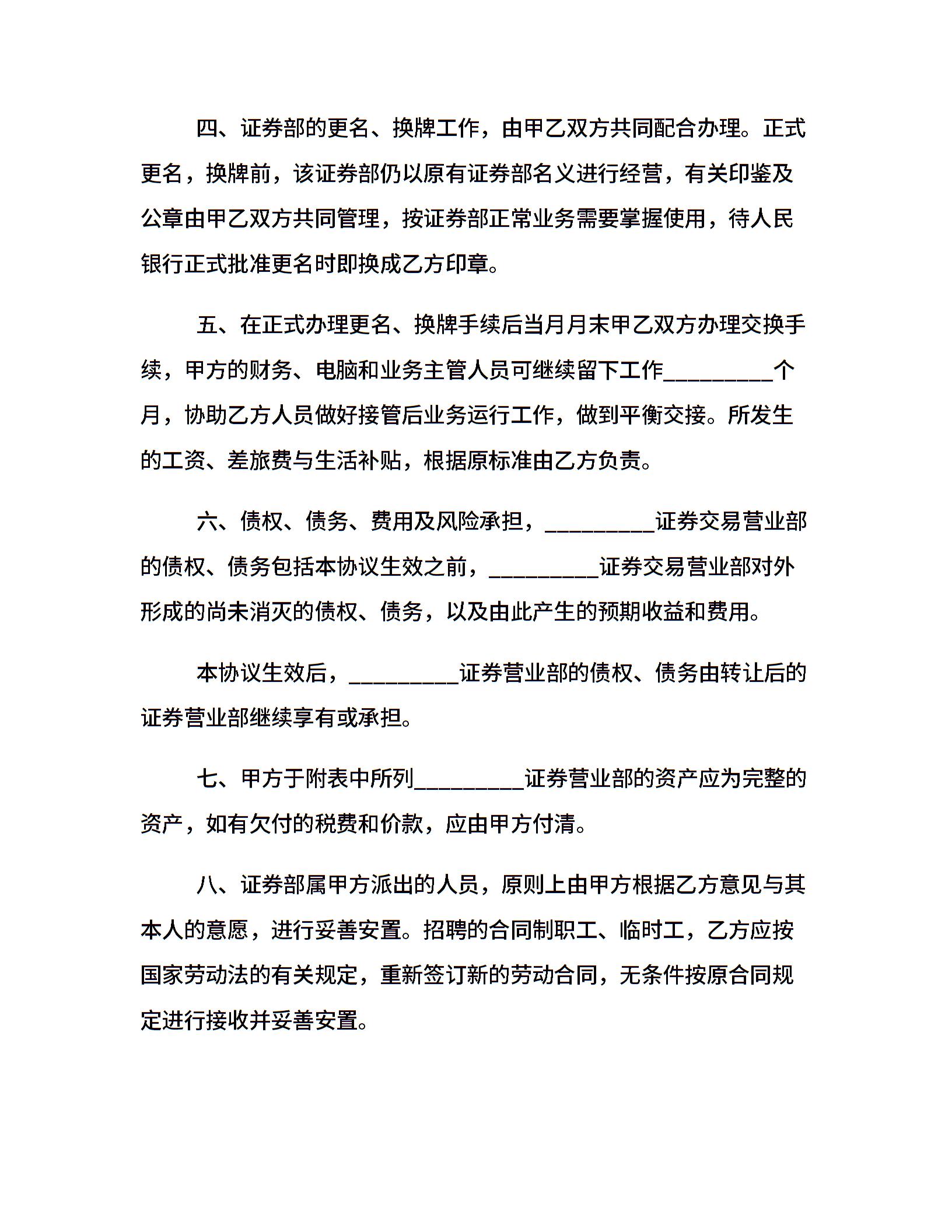 四、证券部的更名、换牌工作，由甲乙双方共同配合办理。正式更名，换牌前，该证券部仍以原有证券部名义进行经营，有关印鉴及公章由甲乙双方共同管理，按证券部正常业务需要掌握使用，待人民银行正式批准更名时即换成乙方印章。

五、在正式办理更名、换牌手续后当月月末甲乙双方办理交换手续，甲方的财务、电脑和业务主管人员可继续留下工作__________个月，协助乙方人员做好接管后业务运行工作，做到平衡交接。所发生的工资、差旅费与生活补贴，根据原标准由乙方负责。

六、债权、债务、费用及风险承担，__________证券交易营业部的债权、债务包括本协议生效之前，__________证券交易营业部对外形成的尚未消灭的债权、债务，以及由此产生的预期收益和费用。

本协议生效后，__________证券营业部的债权、债务由转让后的证券营业部继续享有或承担。

七、甲方于附表中所列__________证券营业部的资产应为完整的资产，如有欠付的税费和价款，应由甲方付清。

八、证券部属甲方派出的人员，原则上由甲方根据乙方意见与其本人的意愿，进行妥善安置。招聘的合同制职工、临时工，乙方应按国家劳动法的有关规定，重新签订新的劳动合同，无条件按原合同规定进行接收并妥善安置。